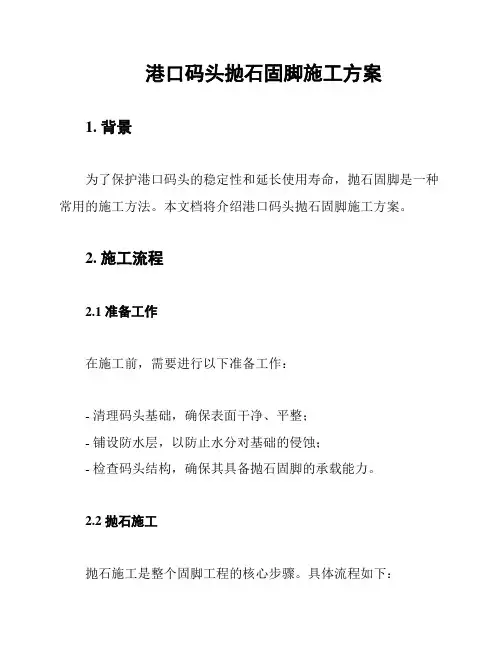 港口码头抛石固脚施工方案

1. 背景

为了保护港口码头的稳定性和延长使用寿命，抛石固脚是一种常用的施工方法。本文档将介绍港口码头抛石固脚施工方案。

2. 施工流程

2.1 准备工作

在施工前，需要进行以下准备工作：

- 清理码头基础，确保表面干净、平整；
- 铺设防水层，以防止水分对基础的侵蚀；
- 检查码头结构，确保其具备抛石固脚的承载能力。

2.2 抛石施工

抛石施工是整个固脚工程的核心步骤。具体流程如下：